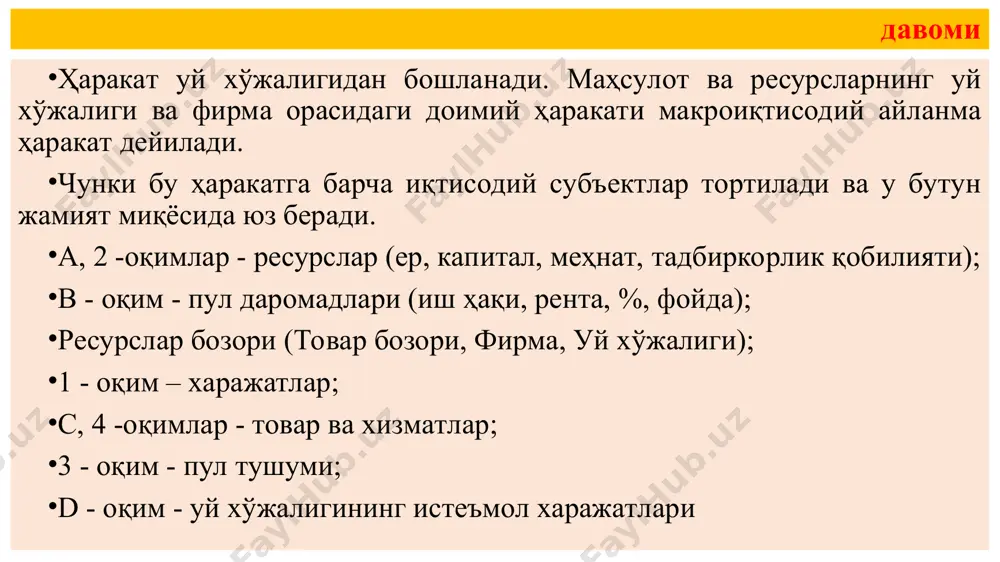 давоми

•Ҳаракат уй хўжалигидан бошланади. Маҳсулот ва ресурсларнинг уй хўжалиги ва фирма орасидаги доимий ҳаракати макроиқтисодий айланма ҳаракат дейилади.

•Чунки бу ҳаракатга барча иқтисодий субъектлар тортилади ва у бутун жамият миқёсида юз беради.

•А, 2 -оқимлар - ресурслар (ер, капитал, меҳнат, тадбиркорлик қобилияти);

•В - оқим - пул даромадлари (иш ҳақи, рента, %, фойда);

•Ресурслар бозори (Товар бозори, Фирма, Уй хўжалиги);

•1 - оқим – харажатлар;

•С, 4 -оқимлар - товар ва хизматлар;

•3 - оқим - пул тушуми;

•D - оқим - уй хўжалигининг истеъмол харажатлари

FaylHub.uz